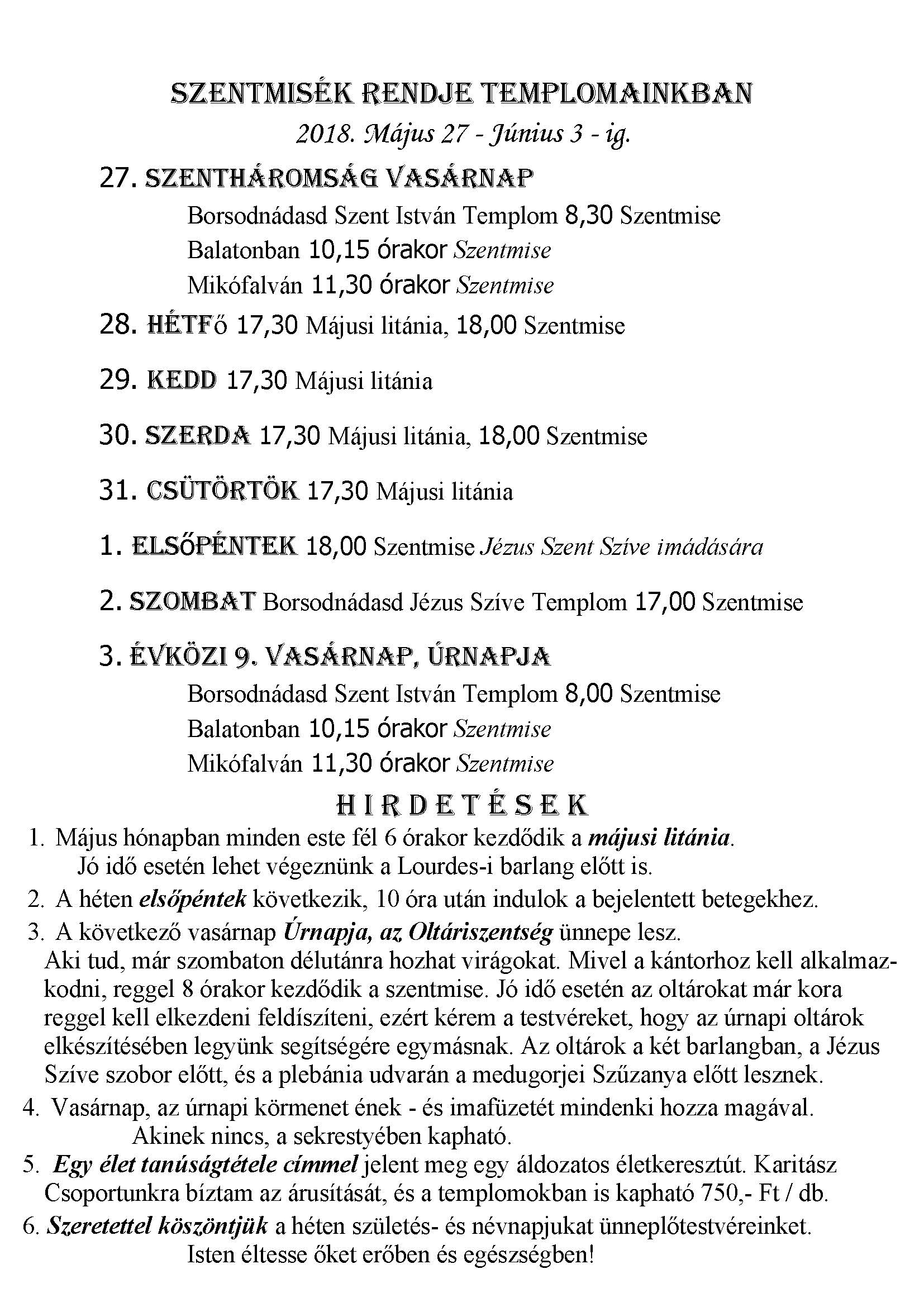 SZENTMISÉK RENDJE TEMPLOMAINKBAN
2018. Május 27 - Június 3 - ig.

27. SZENTHÁROMSÁG VASÁRNAP
Borsodnádasd Szent István Templom 8,30 Szentmise
Balatonban 10,15 órakor Szentmise
Mikófalván 11,30 órakor Szentmise

28. HÉTFő 17,30 Májusi litánia, 18,00 Szentmise

29. KEDD 17,30 Májusi litánia

30. SZERDA 17,30 Májusi litánia, 18,00 Szentmise

31. CSÜTÖRTÖK 17,30 Májusi litánia

1. ELSŐPÉNTEK 18,00 Szentmise Jézus Szent Szíve imádására

2. SZOMBAT Borsodnádasd Jézus Szíve Templom 17,00 Szentmise

3. ÉVKÖZI 9. VASÁRNAP, ÚRNAPJA
Borsodnádasd Szent István Templom 8,00 Szentmise
Balatonban 10,15 órakor Szentmise
Mikófalván 11,30 órakor Szentmise

HIRDETÉSEK

1. Május hónapban minden este fél 6 órakor kezdődik a májusi litánia. Jó idő esetén lehet végeznünk a Lourdes-i barlang előtt is.
2. A héten elsőpéntek következik, 10 óra után indulok a bejelentett betegekhez.
3. A következő vasárnap Úrnapja, az Oltáriszentség ünnepe lesz. Aki tud, már szombaton délutánra hozhat virágokat. Mivel a kántorhoz kell alkalmazkodni, reggel 8 órakor kezdődik a szentmise. Jó idő esetén az oltárokat már kora reggel kell elkezdeni feldíszíteni, ezért kérem a testvéreket, hogy az úrnapi oltárok elkészítésében legyünk segítségére egymásnak. Az oltárok a két barlangban, a Jézus Szíve szobor előtt, és a plebánia udvarán a medugorjei Szűzanya előtt lesznek.
4. Vasárnap, az úrnapi körmenet ének - és imafüzetét mindenki hozza magával. Akinek nincs, a sekrestyében kapható.
5. Egy élet tanúságtétele címmel jelent meg egy áldozatos életkeresztút. Karitász Csoportunkra bíztam az árusítását, és a templomokban is kapható 750,- Ft / db.
6. Szeretettel köszöntjük a héten születés- és névnapjukat ünneplőtestvéreinket. Isten éltesse őket erőben és egészségben!